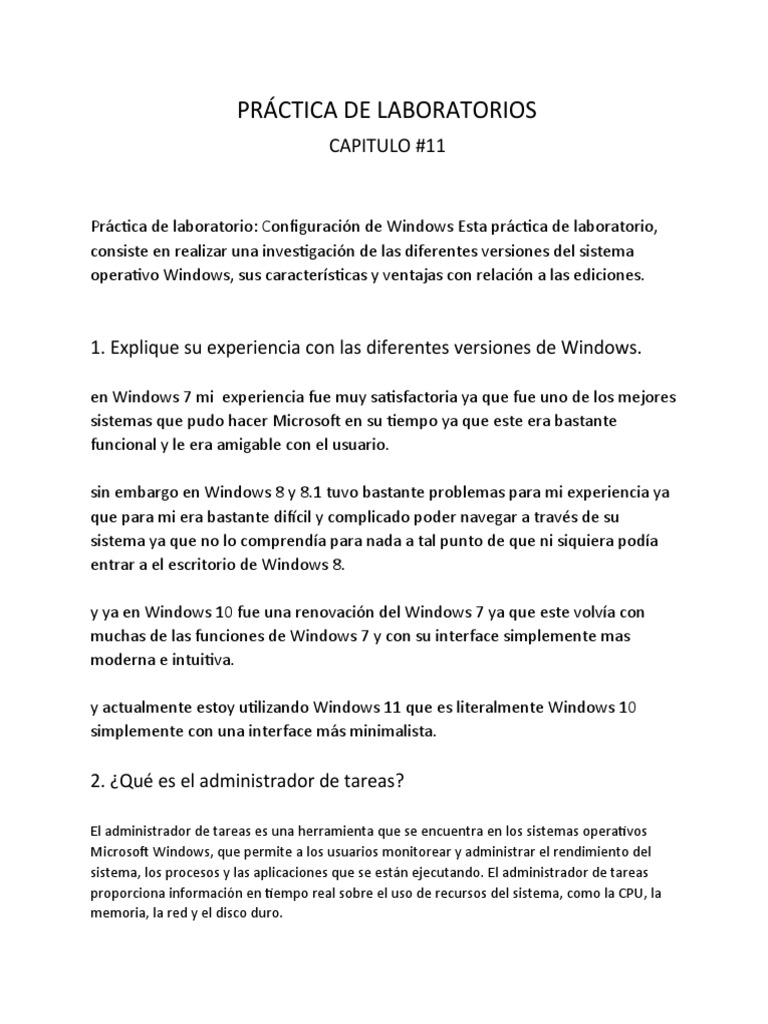 PRÁCTICA DE LABORATORIOS

CAPITULO #11

Práctica de laboratorio: Configuración de Windows Esta práctica de laboratorio, consiste en realizar una investigación de las diferentes versiones del sistema operativo Windows, sus características y ventajas con relación a las ediciones.

1. Explique su experiencia con las diferentes versiones de Windows.

en Windows 7 mi experiencia fue muy satisfactoria ya que fue uno de los mejores sistemas que pudo hacer Microsoft en su tiempo ya que este era bastante funcional y le era amigable con el usuario.

sin embargo en Windows 8 y 8.1 tuvo bastante problemas para mi experiencia ya que para mi era bastante difícil y complicado poder navegar a través de su sistema ya que no lo comprendía para nada a tal punto de que ni siquiera podía entrar a el escritorio de Windows 8.

y ya en Windows 10 fue una renovación del Windows 7 ya que este volvía con muchas de las funciones de Windows 7 y con su interface simplemente mas moderna e intuitiva.

y actualmente estoy utilizando Windows 11 que es literalmente Windows 10 simplemente con una interface más minimalista.

2. ¿Qué es el administrador de tareas?

El administrador de tareas es una herramienta que se encuentra en los sistemas operativos Microsoft Windows, que permite a los usuarios monitorear y administrar el rendimiento del sistema, los procesos y las aplicaciones que se están ejecutando. El administrador de tareas proporciona información en tiempo real sobre el uso de recursos del sistema, como la CPU, la memoria, la red y el disco duro.